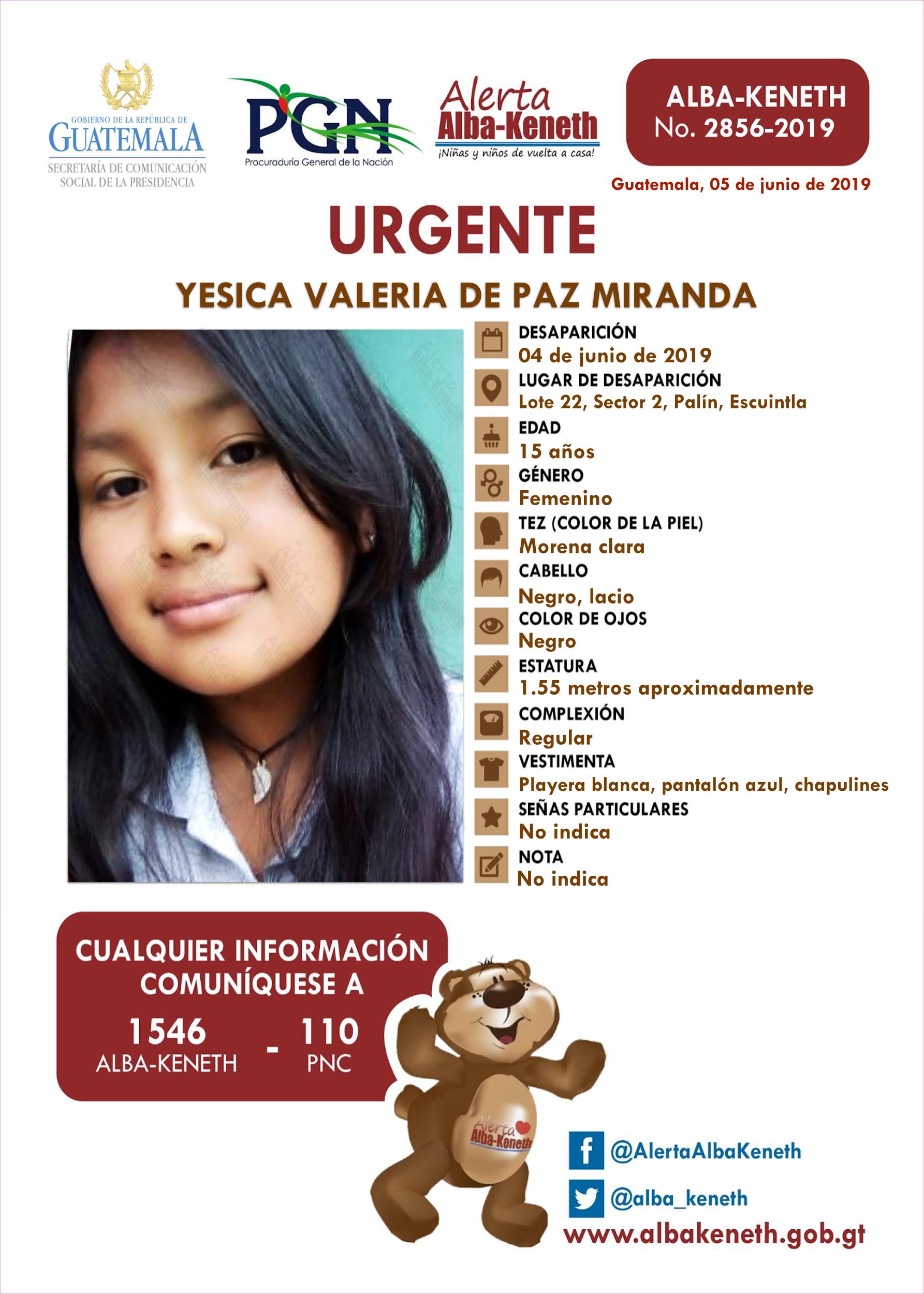 GOBIERNO DE LA REPÚBLICA DE GUATEMALA
SECRETARÍA DE COMUNICACIÓN SOCIAL DE LA PRESIDENCIA

PGN
Procuraduría General de la Nación

Alerta Alba-Keneth
¡Niñas y niños de vuelta a casa!

ALBA-KENETH
No. 2856-2019

Guatemala, 05 de junio de 2019

URGENTE

YESICA VALERIA DE PAZ MIRANDA

DESAPARICIÓN
04 de junio de 2019
LUGAR DE DESAPARICIÓN
Lote 22, Sector 2, Palín, Escuintla
EDAD
15 años
GÉNERO
Femenino
TEZ (COLOR DE LA PIEL)
Morena clara
CABELLO
Negro, lacio
COLOR DE OJOS
Negro
ESTATURA
1.55 metros aproximadamente
COMPLEXIÓN
Regular
VESTIMENTA
Playera blanca, pantalón azul, chapulines
SEÑAS PARTICULARES
No indica
NOTA
No indica

CUALQUIER INFORMACIÓN COMUNÍQUESE A
1546 ALBA-KENETH - 110 PNC

Alerta Alba-Keneth

@AlertaAlbaKeneth
@alba_keneth
www.albakeneth.gob.gt